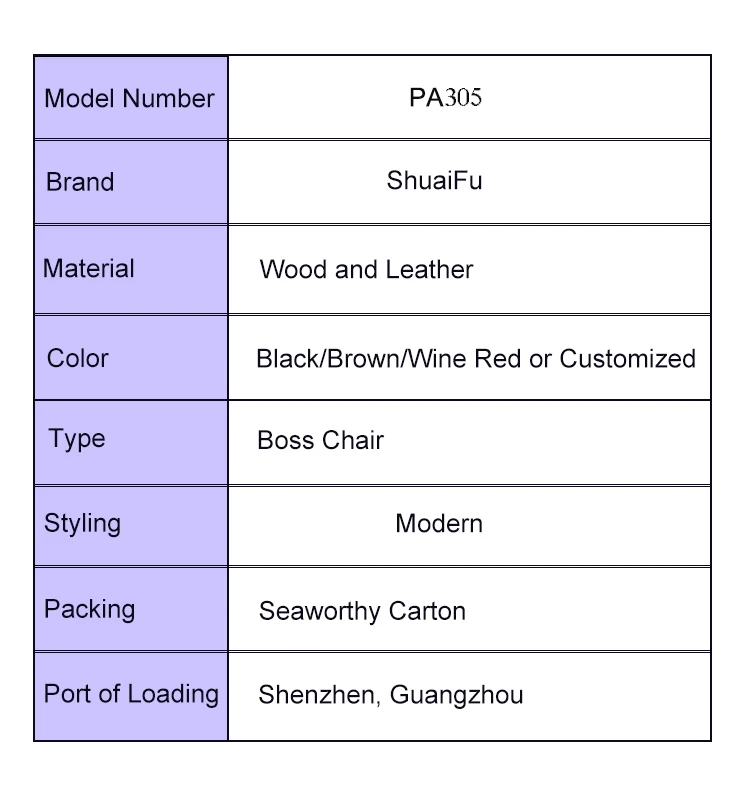 | Model Number | PA305 |
|---|---|
| Brand | ShuaiFu |
| Material | Wood and Leather |
| Color | Black/Brown/Wine Red or Customized |
| Type | Boss Chair |
| Styling | Modern |
| Packing | Seaworthy Carton |
| Port of Loading | Shenzhen, Guangzhou |